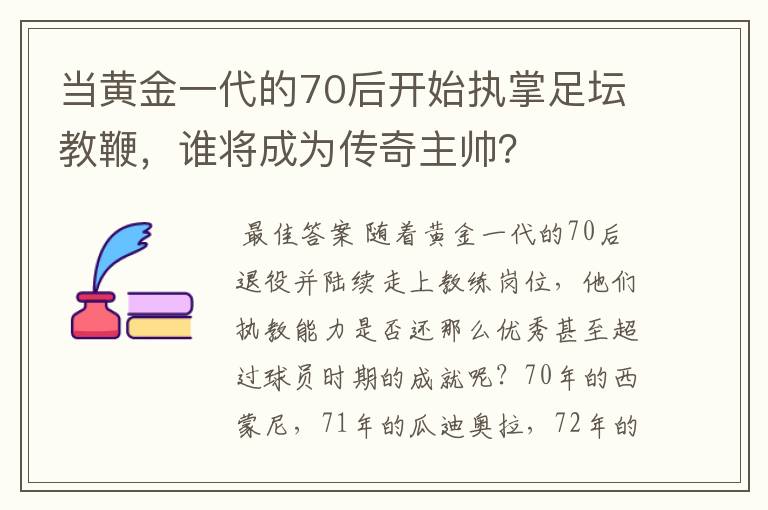 当黄金一代的70后开始执掌足坛教鞭，谁将成为传奇主帅？

最佳答案 随着黄金一代的70后退役并陆续走上教练岗位，他们执教能力是否还那么优秀甚至超过球员时期的成就呢？70年的西蒙尼，71年的瓜迪奥拉，72年的